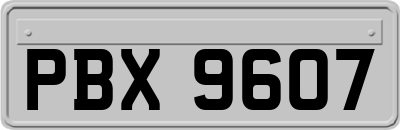 PBX 9607